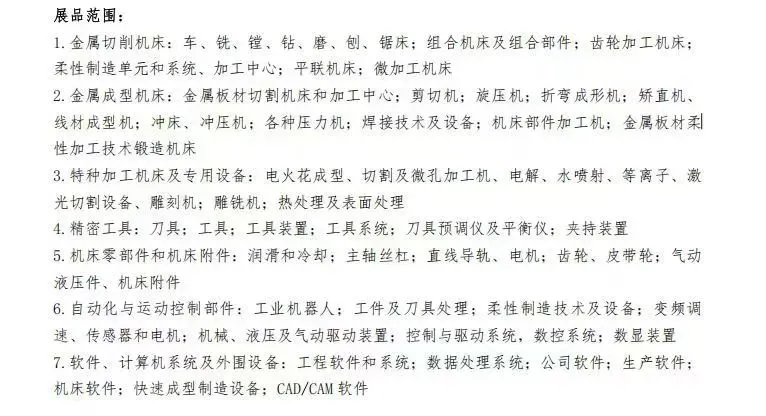 展品范围：

1. 金属切削机床：车、铣、镗、钻、磨、刨、锯床；组合机床及组合部件；齿轮加工机床；柔性制造单元和系统、加工中心；平联机床；微加工机床

2. 金属成型机床：金属板材切割机床和加工中心；剪切机；旋压机；折弯成形机；矫直机、线材成型机；冲床、冲压机；各种压力机；焊接技术及设备；机床部件加工机；金属板材柔性加工技术锻造机床

3. 特种加工机床及专用设备：电火花成型、切割及微孔加工机、电解、水喷射、等离子、激光切割设备、雕刻机；雕铣机；热处理及表面处理

4. 精密工具：刀具；工具；工具装置；工具系统；刀具预调仪及平衡仪；夹持装置

5. 机床零部件和机床附件：润滑和冷却；主轴丝杠；直线导轨、电机；齿轮、皮带轮；气动液压件、机床附件

6. 自动化与运动控制部件：工业机器人；工件及刀具处理；柔性制造技术及设备；变频调速、传感器和电机；机械、液压及气动驱动装置；控制与驱动系统，数控系统；数显装置

7. 软件、计算机系统及外围设备：工程软件和系统；数据处理系统；公司软件；生产软件；机床软件；快速成型制造设备；CAD/CAM 软件